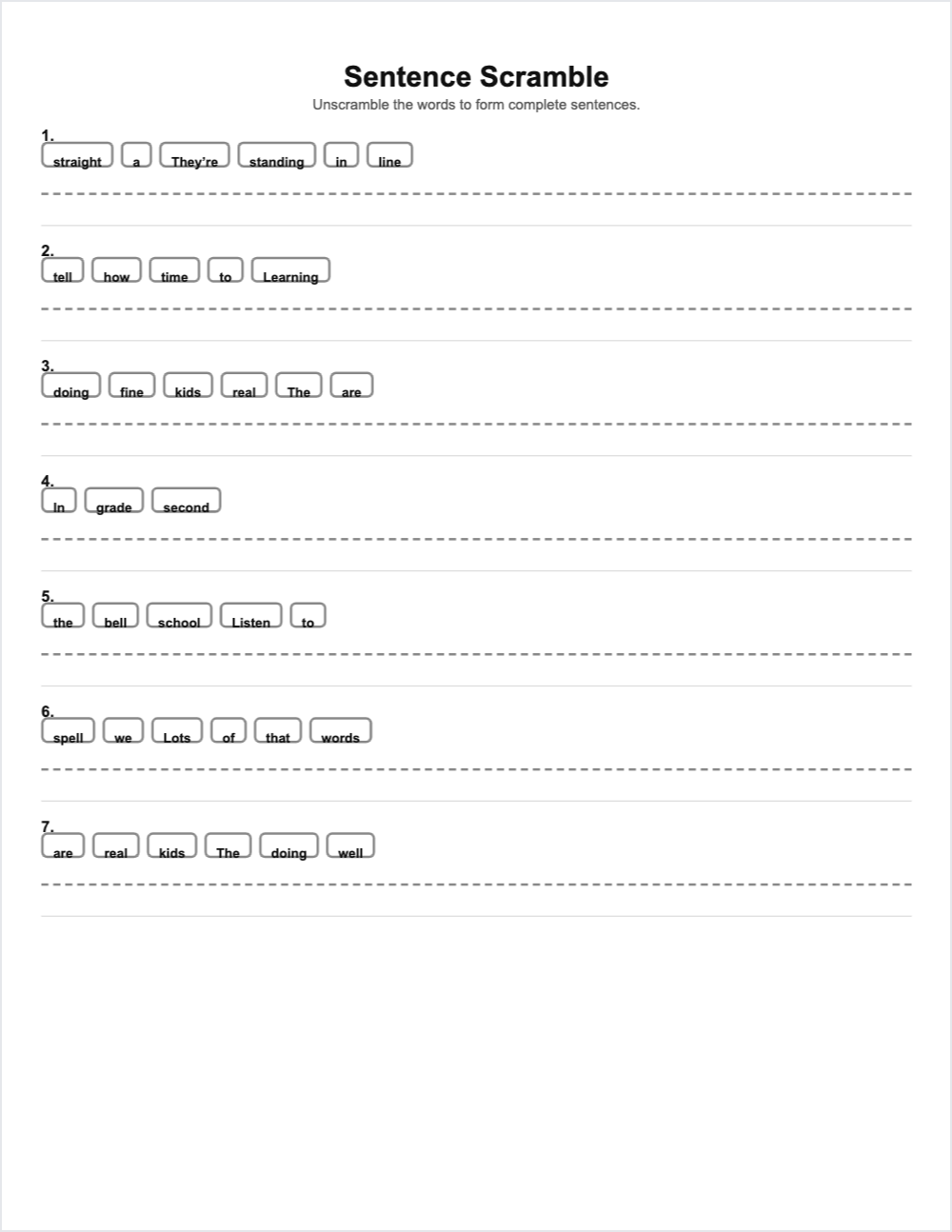 Sentence Scramble

Unscramble the words to form complete sentences.

1.
straight a They're standing in line

2.
tell how time to Learning

3.
doing fine kids real The are

4.
In grade second

5.
the bell school Listen to

6.
spell we Lots of that words

7.
are real kids The doing well